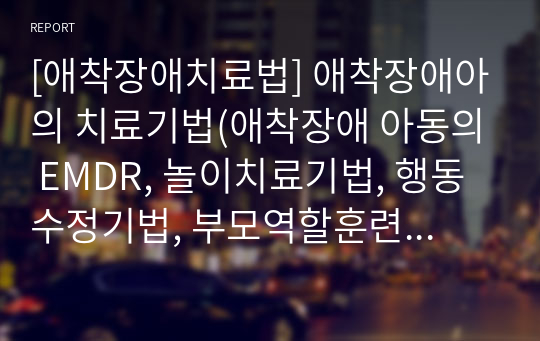 REPORT

[애착장애치료법] 애착장애아의 치료기법(애착장애 아동의 EMDR, 놀이치료기법, 행동수정기법, 부모역할훈련…